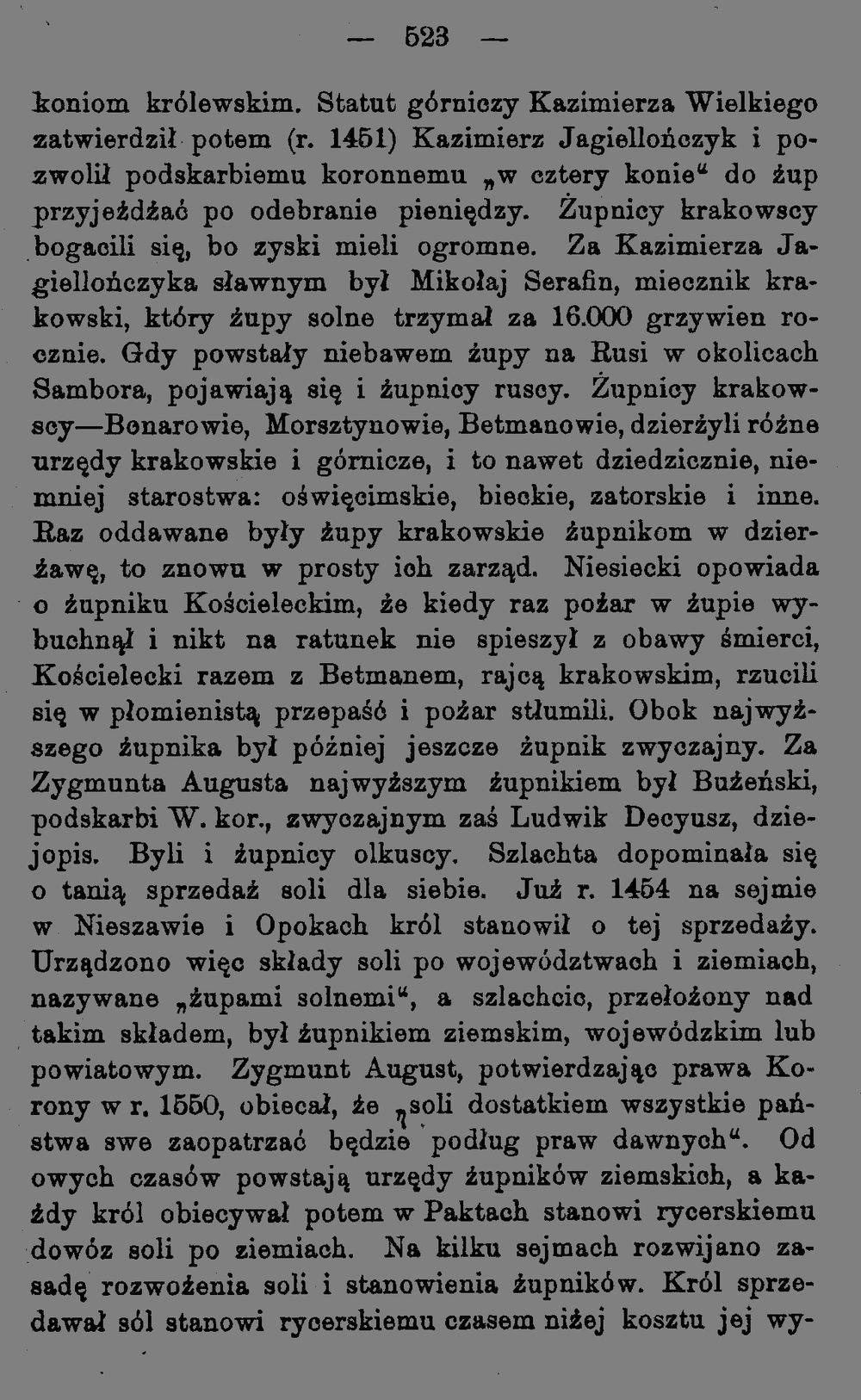 — 523 —

koniom królewskim. Statut górniczy Kazimierza Wielkiego zatwierdził potem (r. 1451) Kazimierz Jagiellończyk i pozwolił podskarbiemu koronnemu „w cztery konie“ do żup przyjeżdżać po odebranie pieniędzy. Żupnicy krakowscy bogacili się, bo zyski mieli ogromne. Za Kazimierza Jagiellończyka sławnym był Mikołaj Serafin, miecznik krakowski, który żupy solne trzymał za 16.000 grzywien rocznie. Gdy powstały niebawem żupy na Rusi w okolicach Sambora, pojawiają się i żupnicy ruscy. Żupnicy krakowscy—Bonarowie, Morsztynowie, Betmanowie, dzierżyli różne urzędy krakowskie i górnicze, i to nawet dziedzicznie, niemniej starostwa: oświęcimskie, bieckie, zatorskie i inne. Raz oddawane były żupy krakowskie żupnikom w dzierżawę, to znowu w prosty ich zarząd. Niesiecki opowiada o żupniku Kościeleckim, że kiedy raz pożar w żupie wybuchnął i nikt na ratunek nie spieszył z obawy śmierci, Kościelecki razem z Betmanem, rajcą krakowskim, rzucili się w płomienistą przepaść i pożar stłumili. Obok najwyższego żupnika był później jeszcze żupnik zwyczajny. Za Zygmunta Augusta najwyższym żupnikiem był Bużeński, podskarbi W. kor., zwyczajnym zaś Ludwik Decyusz, dziejopis. Byli i żupnicy olkuscy. Szlachta dopominała się o tanią sprzedaż soli dla siebie. Już r. 1454 na sejmie w Nieszawie i Opokach król stanowił o tej sprzedaży. Urządzono więc składy soli po województwach i ziemiach, nazywane „żupami solnemi“, a szlachcic, przełożony nad takim składem, był żupnikiem ziemskim, wojewódzkim lub powiatowym. Zygmunt August, potwierdzając prawa Korony w r. 1550, obiecał, że „soli dostatkiem wszystkie państwa swe zaopatrzać będzie podług praw dawnych“. Od owych czasów powstają urzędy żupników ziemskich, a każdy król obiecywał potem w Paktach stanowi rycerskiemu dowóz soli po ziemiach. Na kilku sejmach rozwijano zasadę rozwożenia soli i stanowienia żupników. Król sprzedawał sól stanowi rycerskiemu czasem niżej kosztu jej wy-